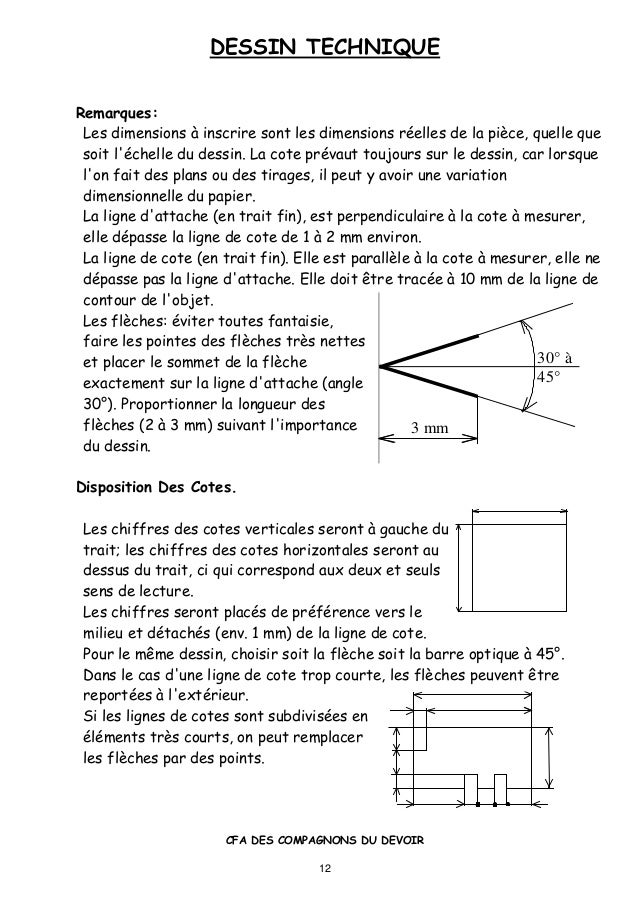 DESSIN TECHNIQUE

Remarques:
Les dimensions à inscrire sont les dimensions réelles de la pièce, quelle que soit l'échelle du dessin. La cote prévaut toujours sur le dessin, car lorsque l'on fait des plans ou des tirages, il peut y avoir une variation dimensionnelle du papier.
La ligne d'attache (en trait fin), est perpendiculaire à la cote à mesurer, elle dépasse la ligne de cote de 1 à 2 mm environ.
La ligne de cote (en trait fin). Elle est parallèle à la cote à mesurer, elle ne dépasse pas la ligne d'attache. Elle doit être tracée à 10 mm de la ligne de contour de l'objet.
Les flèches: éviter toutes fantaisie, faire les pointes des flèches très nettes et placer le sommet de la flèche exactement sur la ligne d'attache (angle 30°). Proportionner la longueur des flèches (2 à 3 mm) suivant l'importance du dessin.

30° à 45°

3 mm

Disposition Des Cotes.

Les chiffres des cotes verticales seront à gauche du trait; les chiffres des cotes horizontales seront au dessus du trait, ci qui correspond aux deux et seuls sens de lecture.
Les chiffres seront placés de préférence vers le milieu et détachés (env. 1 mm) de la ligne de cote.
Pour le même dessin, choisir soit la flèche soit la barre optique à 45°.
Dans le cas d'une ligne de cote trop courte, les flèches peuvent être reportées à l'extérieur.
Si les lignes de cotes sont subdivisées en éléments très courts, on peut remplacer les flèches par des points.

CFA DES COMPAGNONS DU DEVOIR

12